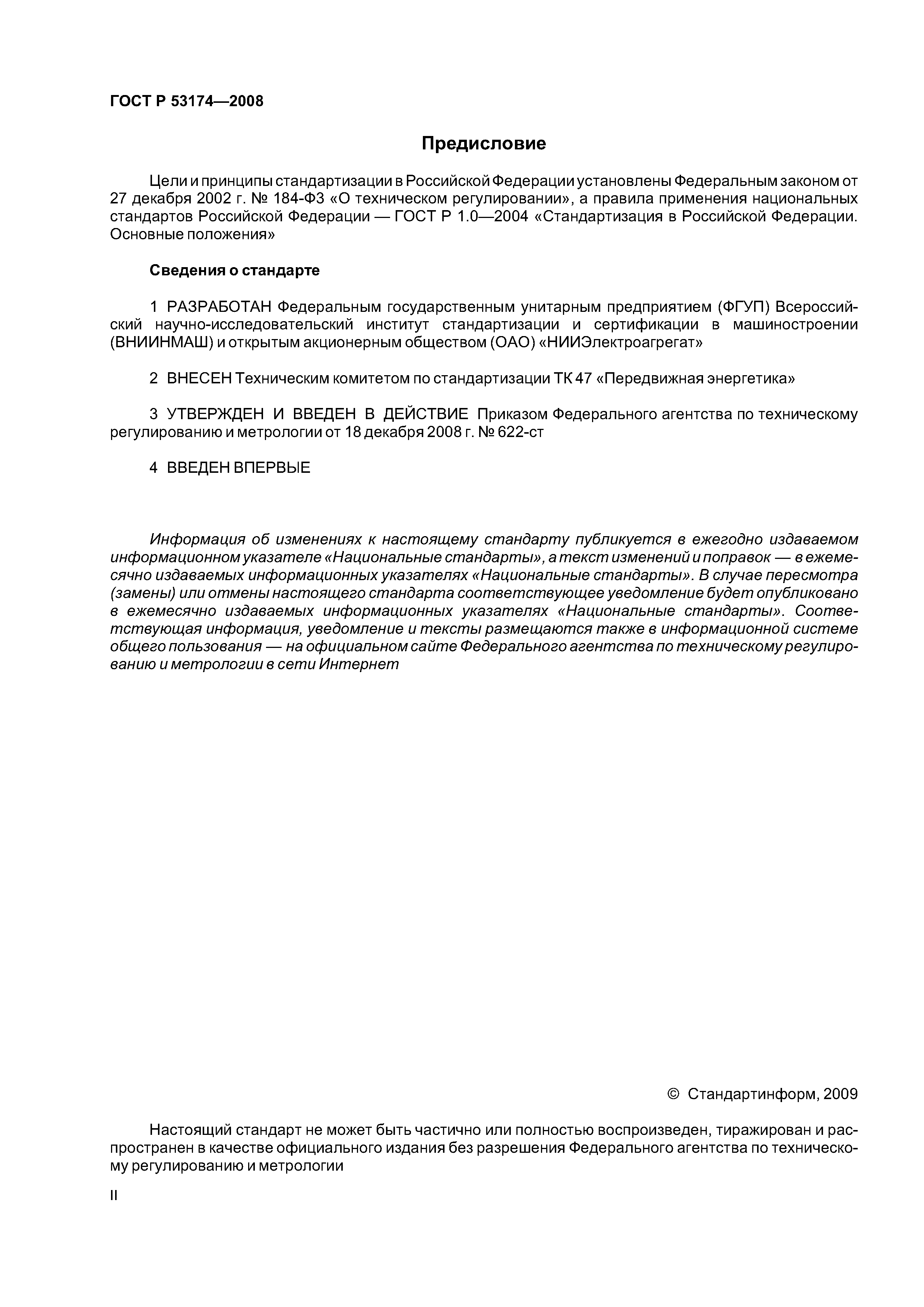 ГОСТ Р 53174—2008

Предисловие

Цели и принципы стандартизации в Российской Федерации установлены Федеральным законом от 27 декабря 2002 г. № 184-ФЗ «О техническом регулировании», а правила применения национальных стандартов Российской Федерации — ГОСТ Р 1.0—2004 «Стандартизация в Российской Федерации. Основные положения»

Сведения о стандарте

1 РАЗРАБОТАН Федеральным государственным унитарным предприятием (ФГУП) Всероссийский научно-исследовательский институт стандартизации и сертификации в машиностроении (ВНИИНМАШ) и открытым акционерным обществом (ОАО) «НИИЭлектроагрегат»

2 ВНЕСЕН Техническим комитетом по стандартизации ТК 47 «Передвижная энергетика»

3 УТВЕРЖДЕН И ВВЕДЕН В ДЕЙСТВИЕ Приказом Федерального агентства по техническому регулированию и метрологии от 18 декабря 2008 г. № 622-ст

4 ВВЕДЕН ВПЕРВЫЕ

Информация об изменениях к настоящему стандарту публикуется в ежегодно издаваемом информационном указателе «Национальные стандарты», а текст изменений и поправок — в ежемесячно издаваемых информационных указателях «Национальные стандарты». В случае пересмотра (замены) или отмены настоящего стандарта соответствующее уведомление будет опубликовано в ежемесячно издаваемых информационных указателях «Национальные стандарты». Соответствующая информация, уведомление и тексты размещаются также в информационной системе общего пользования — на официальном сайте Федерального агентства по техническому регулированию и метрологии в сети Интернет

© Стандартинформ, 2009

Настоящий стандарт не может быть частично или полностью воспроизведен, тиражирован и распространен в качестве официального издания без разрешения Федерального агентства по техническому регулированию и метрологии

II